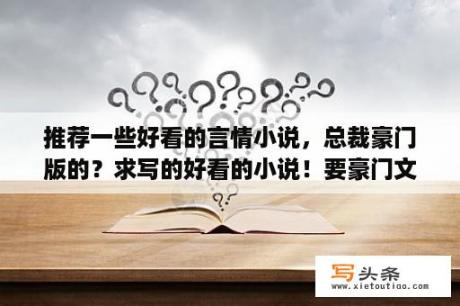 推荐一些好看的言情小说，总裁豪门版的？求写的好看的小说！要豪门文

写头条
www.xietoutiao.com